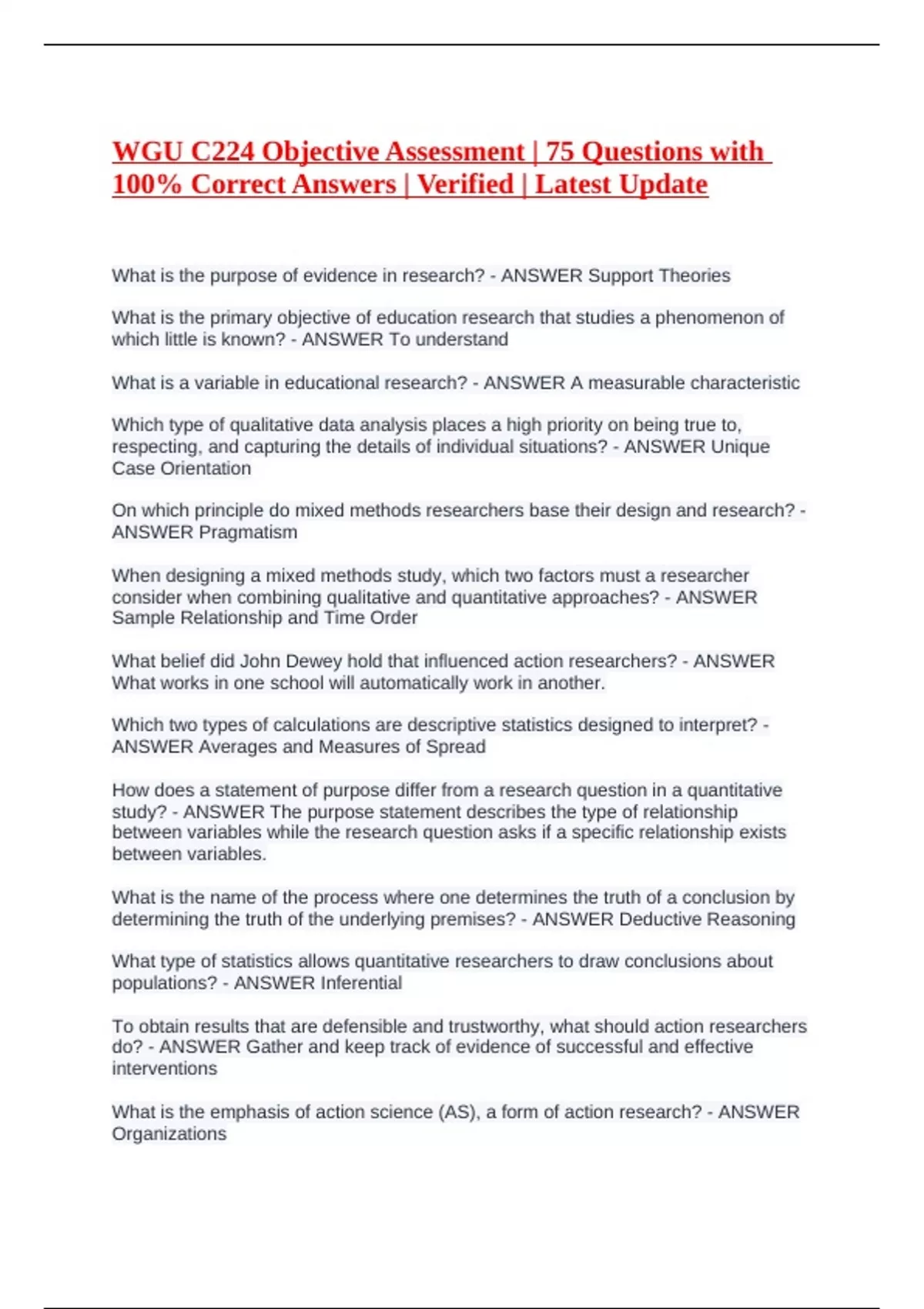 WGU C224 Objective Assessment | 75 Questions with 100% Correct Answers | Verified | Latest Update

What is the purpose of evidence in research? - ANSWER Support Theories

What is the primary objective of education research that studies a phenomenon of which little is known? - ANSWER To understand

What is a variable in educational research? - ANSWER A measurable characteristic

Which type of qualitative data analysis places a high priority on being true to, respecting, and capturing the details of individual situations? - ANSWER Unique Case Orientation

On which principle do mixed methods researchers base their design and research? - ANSWER Pragmatism

When designing a mixed methods study, which two factors must a researcher consider when combining qualitative and quantitative approaches? - ANSWER Sample Relationship and Time Order

What belief did John Dewey hold that influenced action researchers? - ANSWER What works in one school will automatically work in another.

Which two types of calculations are descriptive statistics designed to interpret? - ANSWER Averages and Measures of Spread

How does a statement of purpose differ from a research question in a quantitative study? - ANSWER The purpose statement describes the type of relationship between variables while the research question asks if a specific relationship exists between variables.

What is the name of the process where one determines the truth of a conclusion by determining the truth of the underlying premises? - ANSWER Deductive Reasoning

What type of statistics allows quantitative researchers to draw conclusions about populations? - ANSWER Inferential

To obtain results that are defensible and trustworthy, what should action researchers do? - ANSWER Gather and keep track of evidence of successful and effective interventions

What is the emphasis of action science (AS), a form of action research? - ANSWER Organizations